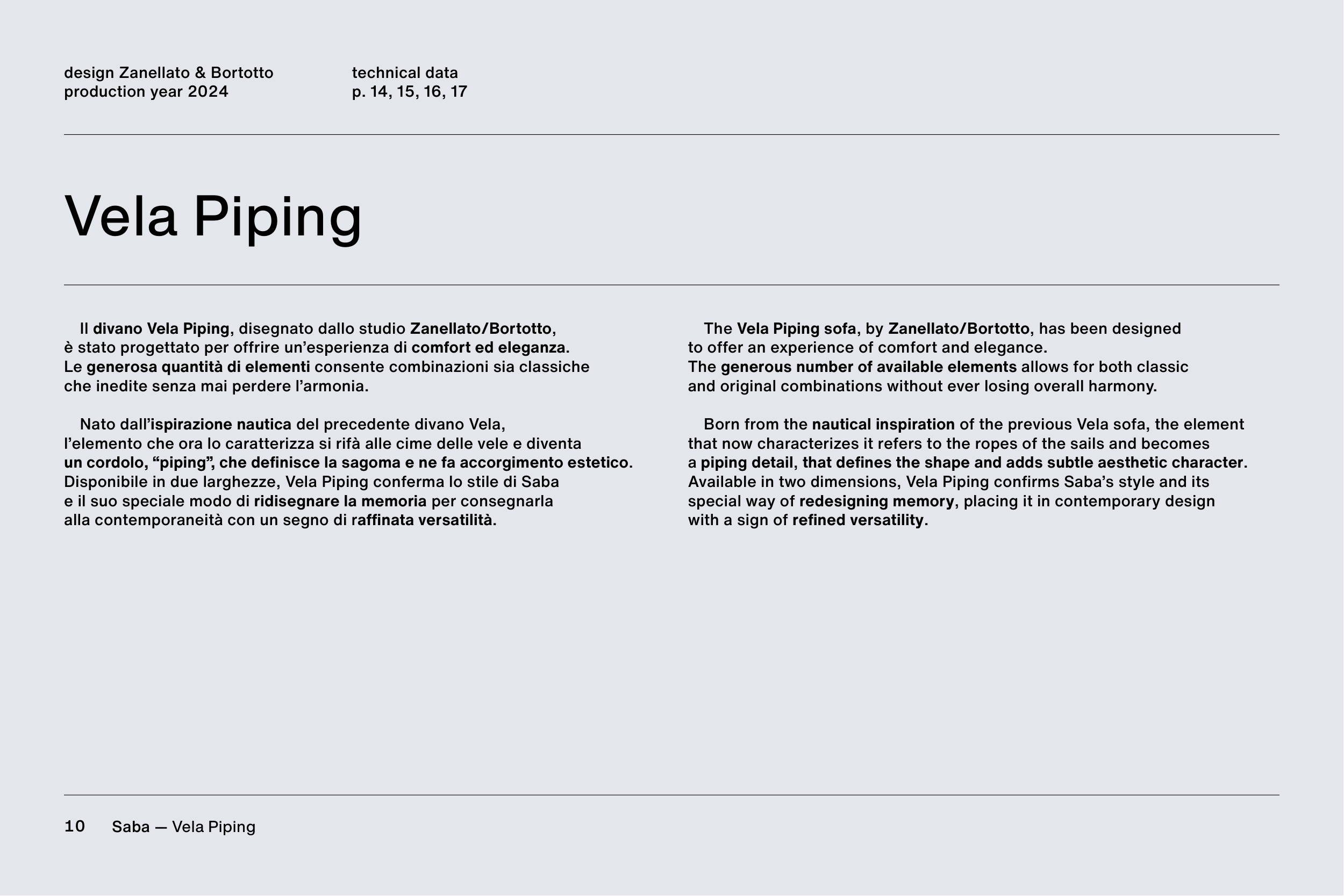 design Zanellato & Bortotto
production year 2024

technical data
p. 14, 15, 16, 17

Vela Piping

Il divano Vela Piping, disegnato dallo studio Zanellato/Bortotto, è stato progettato per offrire un'esperienza di comfort ed eleganza. Le generosa quantità di elementi consente combinazioni sia classiche che inedite senza mai perdere l'armonia.

Nato dall'ispirazione nautica del precedente divano Vela, l'elemento che ora lo caratterizza si rifà alle cime delle vele e diventa un cordolo, "piping", che definisce la sagoma e ne fa accorgimento estetico. Disponibile in due larghezze, Vela Piping conferma lo stile di Saba e il suo speciale modo di ridisegnare la memoria per consegnarla alla contemporaneità con un segno di raffinata versatilità.

The Vela Piping sofa, by Zanellato/Bortotto, has been designed to offer an experience of comfort and elegance. The generous number of available elements allows for both classic and original combinations without ever losing overall harmony.

Born from the nautical inspiration of the previous Vela sofa, the element that now characterizes it refers to the ropes of the sails and becomes a piping detail, that defines the shape and adds subtle aesthetic character. Available in two dimensions, Vela Piping confirms Saba's style and its special way of redesigning memory, placing it in contemporary design with a sign of refined versatility.

10 Saba — Vela Piping